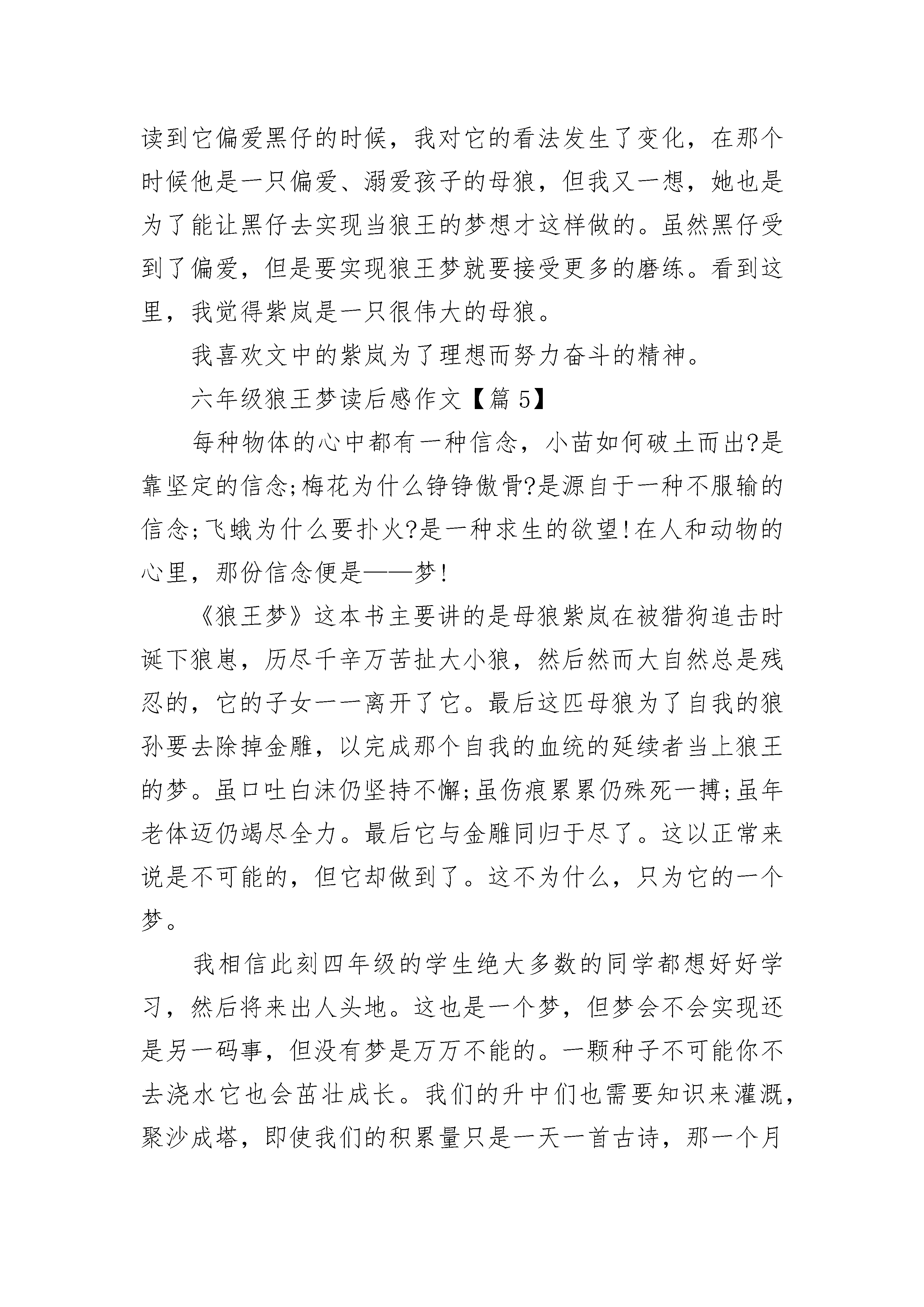 读到它偏爱黑仔的时候，我对它的看法发生了变化，在那个时候他是一只偏爱、溺爱孩子的母狼，但我又一想，她也是为了能让黑仔去实现当狼王的梦想才这样做的。虽然黑仔受到了偏爱，但是要实现狼王梦就要接受更多的磨练。看到这里，我觉得紫岚是一只很伟大的母狼。

我喜欢文中的紫岚为了理想而努力奋斗的精神。

六年级狼王梦读后感作文【篇 5】

每种物体的心中都有一种信念，小苗如何破土而出?是靠坚定的信念;梅花为什么铮铮傲骨?是源自于一种不服输的信念;飞蛾为什么要扑火?是一种求生的欲望!在人和动物的心里，那份信念便是——梦!

《狼王梦》这本书主要讲的是母狼紫岚在被猎狗追击时诞下狼崽，历尽千辛万苦扯大小狼，然后然而大自然总是残忍的，它的子女一一离开了它。最后这匹母狼为了自我的狼孙要去除掉金雕，以完成那个自我的血统的延续者当上狼王的梦。虽口吐白沫仍坚持不懈;虽伤痕累累仍殊死一搏;虽年老体迈仍竭尽全力。最后它与金雕同归于尽了。这以正常来说是不可能的，但它却做到了。这不为什么，只为它的一个梦。

我相信此刻四年级的学生绝大多数的同学都想好好学习，然后将来出人头地。这也是一个梦，但梦会不会实现还是另一码事，但没有梦是万万不能的。一颗种子不可能你不去浇水它也会茁壮成长。我们的升中们也需要知识来灌溉，聚沙成塔，即使我们的积累量只是一天一首古诗，那一个月